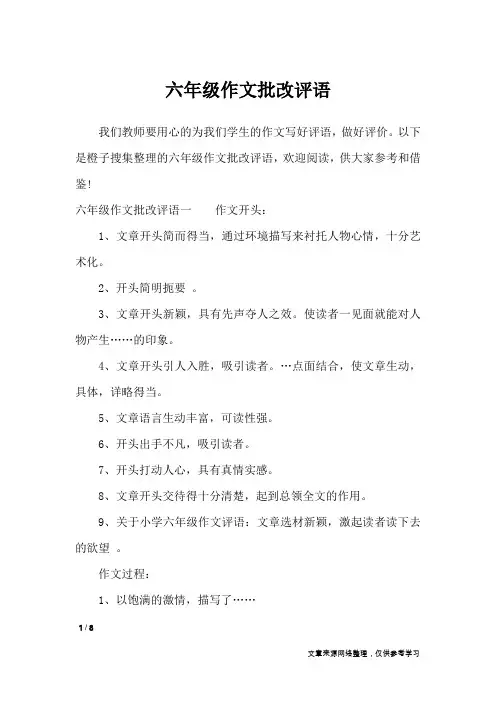 六年级作文批改评语

我们教师要用心的为我们学生的作文写好评语，做好评价。以下是橙子搜集整理的六年级作文批改评语，欢迎阅读，供大家参考和借鉴！

六年级作文批改评语一　　作文开头：

1、文章开头简而得当，通过环境描写来衬托人物心情，十分艺术化。

2、开头简明扼要 。

3、文章开头新颖，具有先声夺人之效。使读者一见面就能对人物产生……的印象。

4、文章开头引人入胜，吸引读者。…点面结合，使文章生动，具体，详略得当。

5、文章语言生动丰富，可读性强。

6、开头出手不凡，吸引读者。

7、开头打动人心，具有真情实感。

8、文章开头交待得十分清楚，起到总领全文的作用。

9、关于小学六年级作文评语：文章选材新颖，激起读者读下去的欲望 。

作文过程：

1、以饱满的激情，描写了……

1 / 8

文章来源网络整理，仅供参考学习